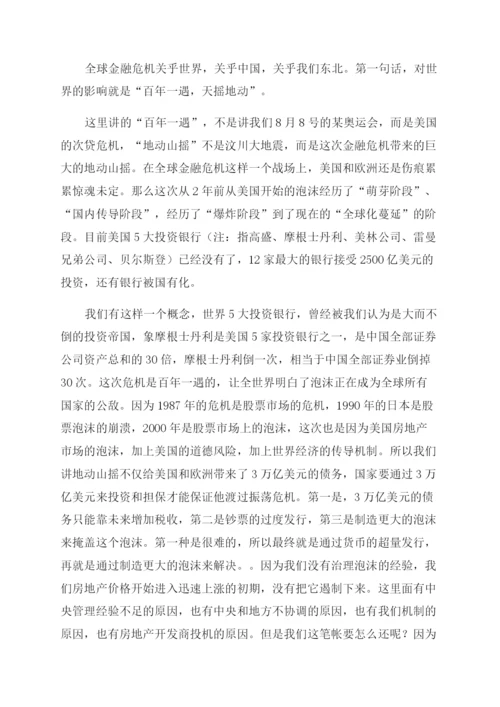 全球金融危机关乎世界，关乎中国，关乎我们东北。第一句话，对世界的影响就是“百年一遇，天摇地动”。

这里讲的“百年一遇”，不是讲我们8月8号的某奥运会，而是美国的次贷危机，“地动山摇”不是汶川大地震，而是这次金融危机带来的巨大的地动山摇。在全球金融危机这样一个战场上，美国和欧洲还是伤痕累累惊魂未定。那么这次从2年前从美国开始的泡沫经历了“萌芽阶段”、“国内传导阶段”，经历了“爆炸阶段”到了现在的“全球化蔓延”的阶段。目前美国5大投资银行（注：指高盛、摩根士丹利、美林公司、雷曼兄弟公司、贝尔斯登）已经没有了，12家最大的银行接受2500亿美元的投资，还有银行被国有化。

我们有这样一个概念，世界5大投资银行，曾经被我们认为是大而不倒的投资帝国，象摩根士丹利是美国5家投资银行之一，是中国全部证券公司资产总和的30倍，摩根士丹利倒一次，相当于中国全部证券业倒掉30次。这次危机是百年一遇的，让全世界明白了泡沫正在成为全球所有国家的公敌。因为1987年的危机是股票市场的危机，1990年的日本是股票泡沫的崩溃，2000年是股票市场上的泡沫，这次也是因为美国房地产市场的泡沫，加上美国的道德风险，加上世界经济的传导机制。所以我们讲地动山摇不仅给美国和欧洲带来了3万亿美元的债务，国家要通过3万亿美元来投资和担保才能保证他渡过振荡危机。第一是，3万亿美元的债务只能靠未来增加税收，第二是钞票的过度发行，第三是制造更大的泡沫来掩盖这个泡沫。第一种是很难的，所以最终就是通过货币的超量发行，再就是通过制造更大的泡沫来解决。。因为我们没有治理泡沫的经验，我们房地产价格开始进入迅速上涨的初期，没有把它遏制下来。这里面有中央管理经验不足的原因，也有中央和地方不协调的原因，也有我们机制的原因，也有房地产开发商投机的原因。但是我们这笔帐要怎么还呢？因为